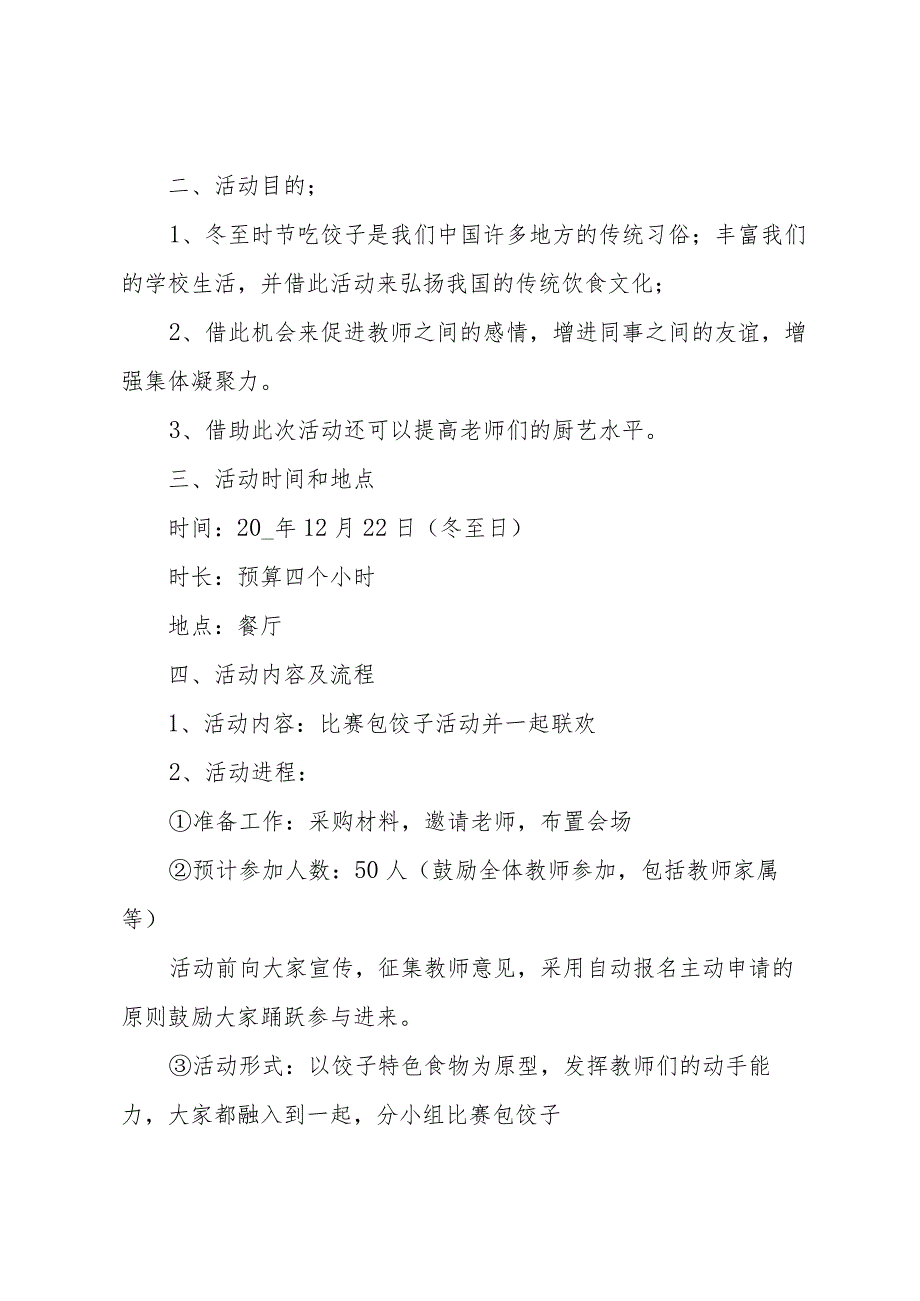 二、活动目的；

1、冬至时节吃饺子是我们中国许多地方的传统习俗；丰富我们的学校生活，并借此活动来弘扬我国的传统饮食文化；

2、借此机会来促进教师之间的感情，增进同事之间的友谊，增强集体凝聚力。

3、借助此次活动还可以提高老师们的厨艺水平。

三、活动时间和地点

时间：20_年12月22日（冬至日）

时长：预算四个小时

地点：餐厅

四、活动内容及流程

1、活动内容：比赛包饺子活动并一起联欢

2、活动进程：

①准备工作：采购材料，邀请老师，布置会场

②预计参加人数：50人（鼓励全体教师参加，包括教师家属等）

活动前向大家宣传，征集教师意见，采用自动报名主动申请的原则鼓励大家踊跃参与进来。

③活动形式：以饺子特色食物为原型，发挥教师们的动手能力，大家都融入到一起，分小组比赛包饺子